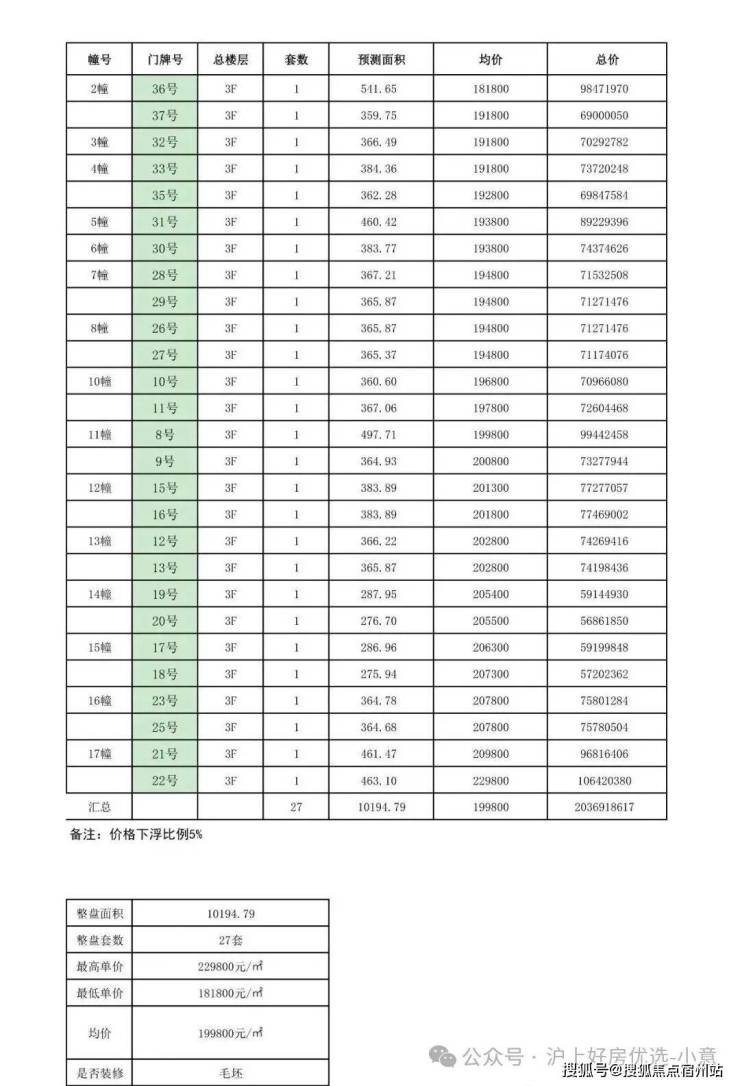 | 幢号 | 门牌号 | 总楼层 | 套数 | 预测面积 | 均价 | 总价 |
|---|---|---|---|---|---|---|
| 2幢 | 36号 | 3F | 1 | 541.65 | 181800 | 98471970 |
|  | 37号 | 3F | 1 | 359.75 | 191800 | 69000050 |
| 3幢 | 32号 | 3F | 1 | 366.49 | 191800 | 70292782 |
| 4幢 | 33号 | 3F | 1 | 384.36 | 191800 | 73720248 |
|  | 35号 | 3F | 1 | 362.28 | 192800 | 69847584 |
| 5幢 | 31号 | 3F | 1 | 460.42 | 193800 | 89229396 |
| 6幢 | 30号 | 3F | 1 | 383.77 | 193800 | 74374626 |
| 7幢 | 28号 | 3F | 1 | 367.21 | 194800 | 71532508 |
|  | 29号 | 3F | 1 | 365.87 | 194800 | 71271476 |
| 8幢 | 26号 | 3F | 1 | 365.87 | 194800 | 71271476 |
|  | 27号 | 3F | 1 | 365.37 | 194800 | 71174076 |
| 10幢 | 10号 | 3F | 1 | 360.60 | 196800 | 70966080 |
|  | 11号 | 3F | 1 | 367.06 | 197800 | 72604468 |
| 11幢 | 8号 | 3F | 1 | 497.71 | 199800 | 99442458 |
|  | 9号 | 3F | 1 | 364.93 | 200800 | 73277944 |
| 12幢 | 15号 | 3F | 1 | 383.89 | 201300 | 77277057 |
|  | 16号 | 3F | 1 | 383.89 | 201800 | 77469002 |
| 13幢 | 12号 | 3F | 1 | 366.22 | 202800 | 74269416 |
|  | 13号 | 3F | 1 | 365.87 | 202800 | 74198436 |
| 14幢 | 19号 | 3F | 1 | 287.95 | 205400 | 59144930 |
|  | 20号 | 3F | 1 | 276.70 | 205500 | 56861850 |
| 15幢 | 17号 | 3F | 1 | 286.96 | 206300 | 59199848 |
|  | 18号 | 3F | 1 | 275.94 | 207300 | 57202362 |
| 16幢 | 23号 | 3F | 1 | 364.78 | 207800 | 75801284 |
|  | 25号 | 3F | 1 | 364.68 | 207800 | 75780504 |
| 17幢 | 21号 | 3F | 1 | 461.47 | 209800 | 96816406 |
|  | 22号 | 3F | 1 | 463.10 | 229800 | 106420380 |
| 汇总 |  |  | 27 | 10194.79 | 199800 | 2036918617 |

备注：价格下浮比例5%

整盘面积
10194.79
整盘套数
27套
最高单价
229800元/㎡
最低单价
181800元/㎡
均价
199800元/㎡
是否装修
毛坯

公众号 · 沪上好房优选-小意

搜狐号@搜狐焦点宿州站